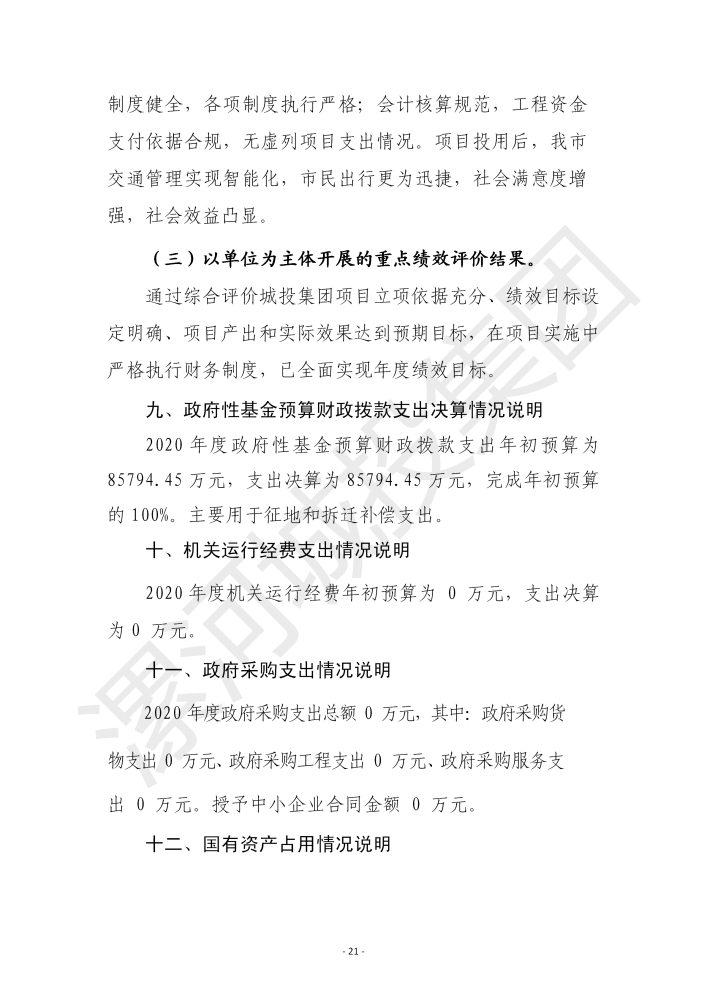 制度健全，各项制度执行严格；会计核算规范，工程资金支付依据合规，无虚列项目支出情况。项目投用后，我市交通管理实现智能化，市民出行更为迅捷，社会满意度增强，社会效益凸显。

（三）以单位为主体开展的重点绩效评价结果。

通过综合评价城投集团项目立项依据充分、绩效目标设定明确、项目产出和实际效果达到预期目标，在项目实施中严格执行财务制度，已全面实现年度绩效目标。

九、政府性基金预算财政拨款支出决算情况说明

2020 年度政府性基金预算财政拨款支出年初预算为 85794.45 万元，支出决算为 85794.45 万元，完成年初预算的 100%。主要用于征地和拆迁补偿支出。

十、机关运行经费支出情况说明

2020 年度机关运行经费年初预算为 0 万元，支出决算为 0 万元。

十一、政府采购支出情况说明

2020 年度政府采购支出总额 0 万元，其中：政府采购货物支出 0 万元、政府采购工程支出 0 万元、政府采购服务支出 0 万元。授予中小企业合同金额 0 万元。

十二、国有资产占用情况说明

漯河城投集团

- 21 -